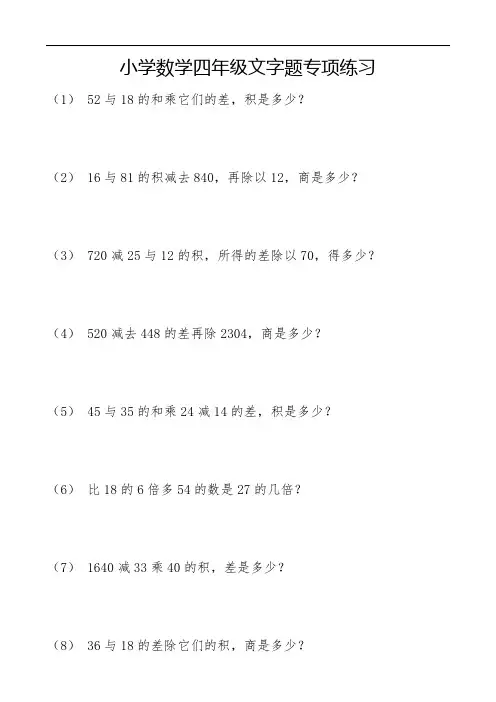 小学数学四年级文字题专项练习

（1） 52 与 18 的和乘它们的差，积是多少？

（2） 16 与 81 的积减去 840，再除以 12，商是多少？

（3） 720 减 25 与 12 的积，所得的差除以 70，得多少？

（4） 520 减去 448 的差再除 2304，商是多少？

（5） 45 与 35 的和乘 24 减 14 的差，积是多少？

（6） 比 18 的 6 倍多 54 的数是 27 的几倍？

（7） 1640 减 33 乘 40 的积，差是多少？

（8） 36 与 18 的差除它们的积，商是多少？